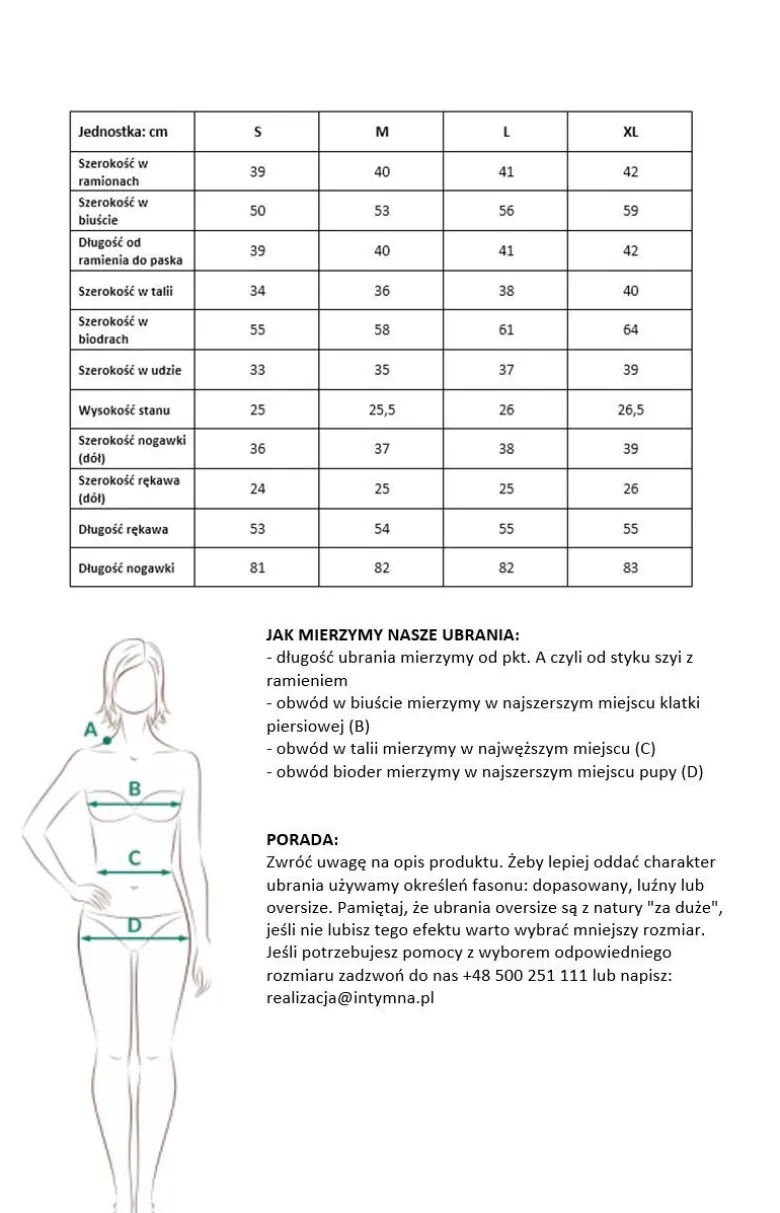 | Jednostka: cm | S | M | L | XL |
|---|---|---|---|---|
| Szerokość w ramionach | 39 | 40 | 41 | 42 |
| Szerokość w biuście | 50 | 53 | 56 | 59 |
| Długość od ramienia do paska | 39 | 40 | 41 | 42 |
| Szerokość w talii | 34 | 36 | 38 | 40 |
| Szerokość w biodrach | 55 | 58 | 61 | 64 |
| Szerokość w udzie | 33 | 35 | 37 | 39 |
| Wysokość stanu | 25 | 25,5 | 26 | 26,5 |
| Szerokość nogawki (dół) | 36 | 37 | 38 | 39 |
| Szerokość rękawa (dół) | 24 | 25 | 25 | 26 |
| Długość rękawa | 53 | 54 | 55 | 55 |
| Długość nogawki | 81 | 82 | 82 | 83 |

A
B
C
D

JAK MIERZYMY NASZE UBRANIA:
- długość ubrania mierzymy od pkt. A czyli od styku szyi z ramieniem
- obwód w biuście mierzymy w najszerszym miejscu klatki piersiowej (B)
- obwód w talii mierzymy w najwęższym miejscu (C)
- obwód bioder mierzymy w najszerszym miejscu pupy (D)

PORADA:
Zwróć uwagę na opis produktu. Żeby lepiej oddać charakter ubrania używamy określeń fasonu: dopasowany, luźny lub oversize. Pamiętaj, że ubrania oversize są z natury "za duże", jeśli nie lubisz tego efektu warto wybrać mniejszy rozmiar. Jeśli potrzebujesz pomocy z wyborem odpowiedniego rozmiaru zadzwoń do nas +48 500 251 111 lub napisz: realizacja@intymna.pl